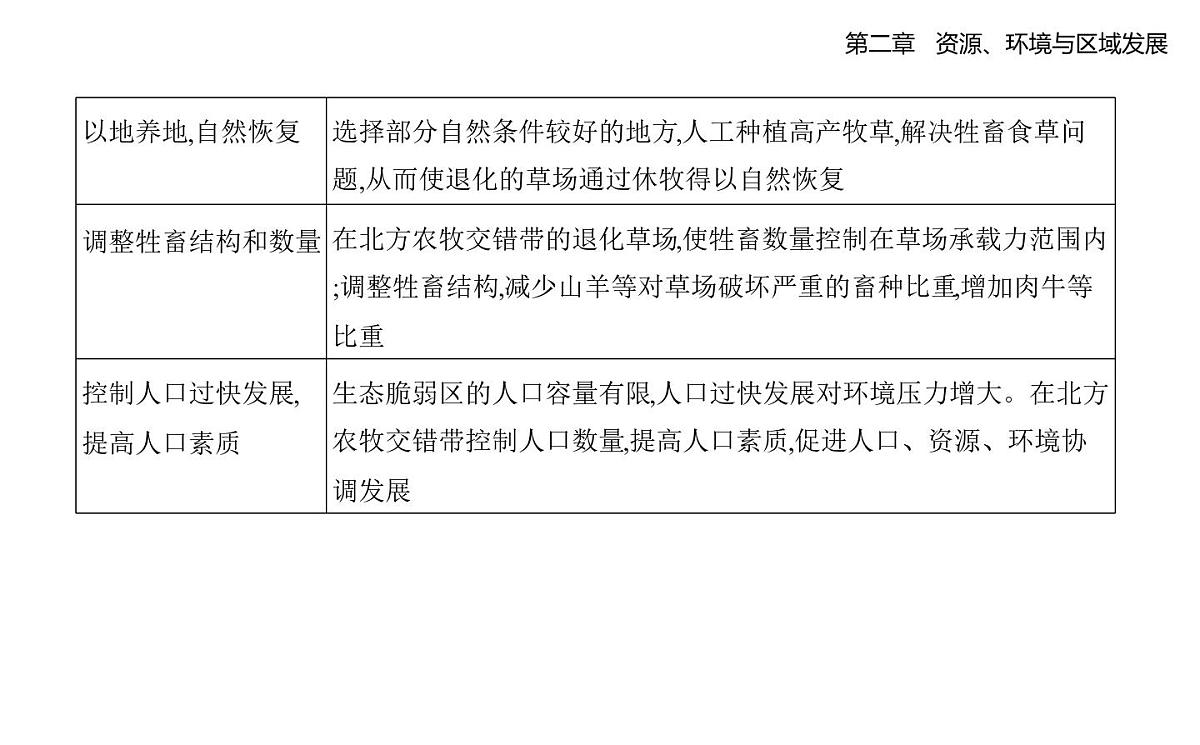 第二章　资源、环境与区域发展

| 以地养地,自然恢复 | 选择部分自然条件较好的地方,人工种植高产牧草,解决牲畜食草问题,从而使退化的草场通过休牧得以自然恢复 |
|---|---|
| 调整牲畜结构和数量 | 在北方农牧交错带的退化草场,使牲畜数量控制在草场承载力范围内;调整牲畜结构,减少山羊等对草场破坏严重的畜种比重,增加肉牛等比重 |
| 控制人口过快发展,提高人口素质 | 生态脆弱区的人口容量有限,人口过快发展对环境压力增大。在北方农牧交错带控制人口数量,提高人口素质,促进人口、资源、环境协调发展 |